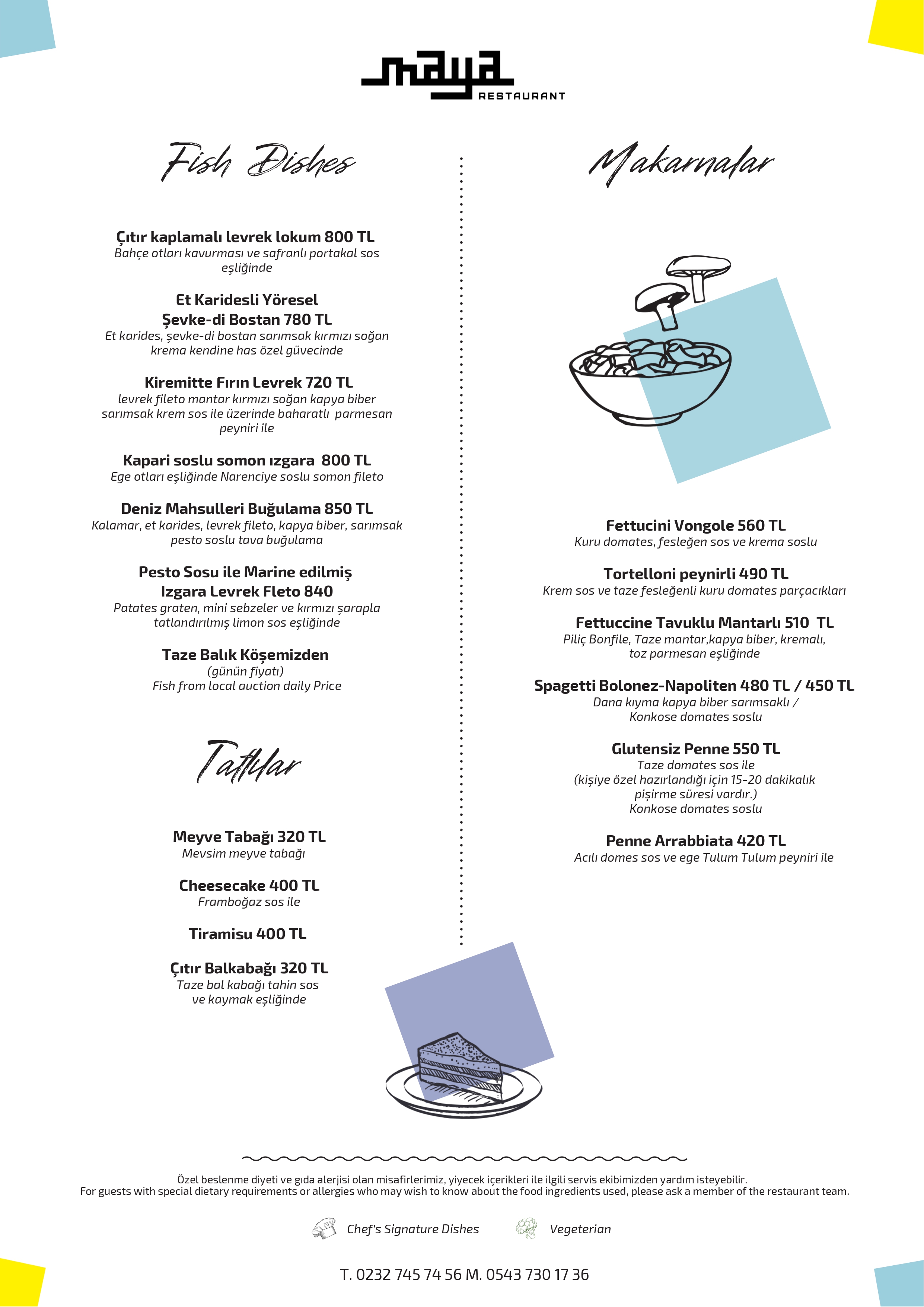 maya
RESTAURANT

Fish Dishes

Çıtır kaplamalı levrek lokum 800 TL
Bahçe otları kavurması ve safranlı portakal sos eşliğinde

Et Karidesli Yöresel Şevke-di Bostan 780 TL
Et karides, şevke-di bostan sarımsak kırmızı soğan krema kendine has özel güvecinde

Kiremitte Fırın Levrek 720 TL
levrek fileto mantar kırmızı soğan kapya biber sarımsak krem sos ile üzerinde baharatlı parmesan peyniri ile

Kapari soslu somon ızgara 800 TL
Ege otları eşliğinde Narenciye soslu somon fileto

Deniz Mahsulleri Buğulama 850 TL
Kalamar, et karides, levrek fileto, kapya biber, sarımsak pesto soslu tava buğulama

Pesto Sosu ile Marine edilmiş Izgara Levrek Fleto 840
Patates graten, mini sebzeler ve kırmızı şarapla tatlandırılmış limon sos eşliğinde

Taze Balık Köşemizden
(günün fiyatı)
Fish from local auction daily Price

Tatlılar

Meyve Tabağı 320 TL
Mevsim meyve tabağı

Cheesecake 400 TL
Framboğaz sos ile

Tiramisu 400 TL

Çıtır Balkabağı 320 TL
Taze bal kabağı tahin sos ve kaymak eşliğinde

Makarnalar

Fettucini Vongole 560 TL
Kuru domates, fesleğen sos ve krema soslu

Tortelloni peynirli 490 TL
Krem sos ve taze fesleğenli kuru domates parçacıkları

Fettuccine Tavuklu Mantarlı 510 TL
Piliç Bonfile, Taze mantar,kapya biber, kremalı, toz parmesan eşliğinde

Spagetti Bolonez-Napoliten 480 TL / 450 TL
Dana kıyma kapya biber sarımsaklı /
Konkose domates soslu

Glutensiz Penne 550 TL
Taze domates sos ile
(kişiye özel hazırlandığı için 15-20 dakikalık pişirme süresi vardır.)
Konkose domates soslu

Penne Arrabbiata 420 TL
Acılı domes sos ve ege Tulum Tulum peyniri ile

Özel beslenme diyeti ve gıda alerjisi olan misafirlerimiz, yiyecek içerikleri ile ilgili servis ekibimizden yardım isteyebilir.
For guests with special dietary requirements or allergies who may wish to know about the food ingredients used, please ask a member of the restaurant team.

Chef's Signature Dishes Vegeterian

T. 0232 745 74 56 M. 0543 730 17 36